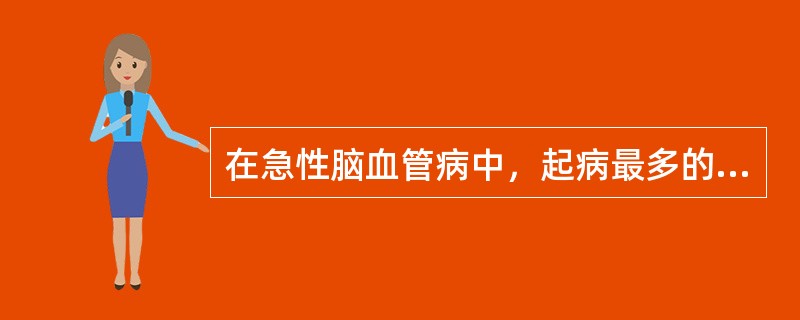 在急性脑血管病中，起病最多的...